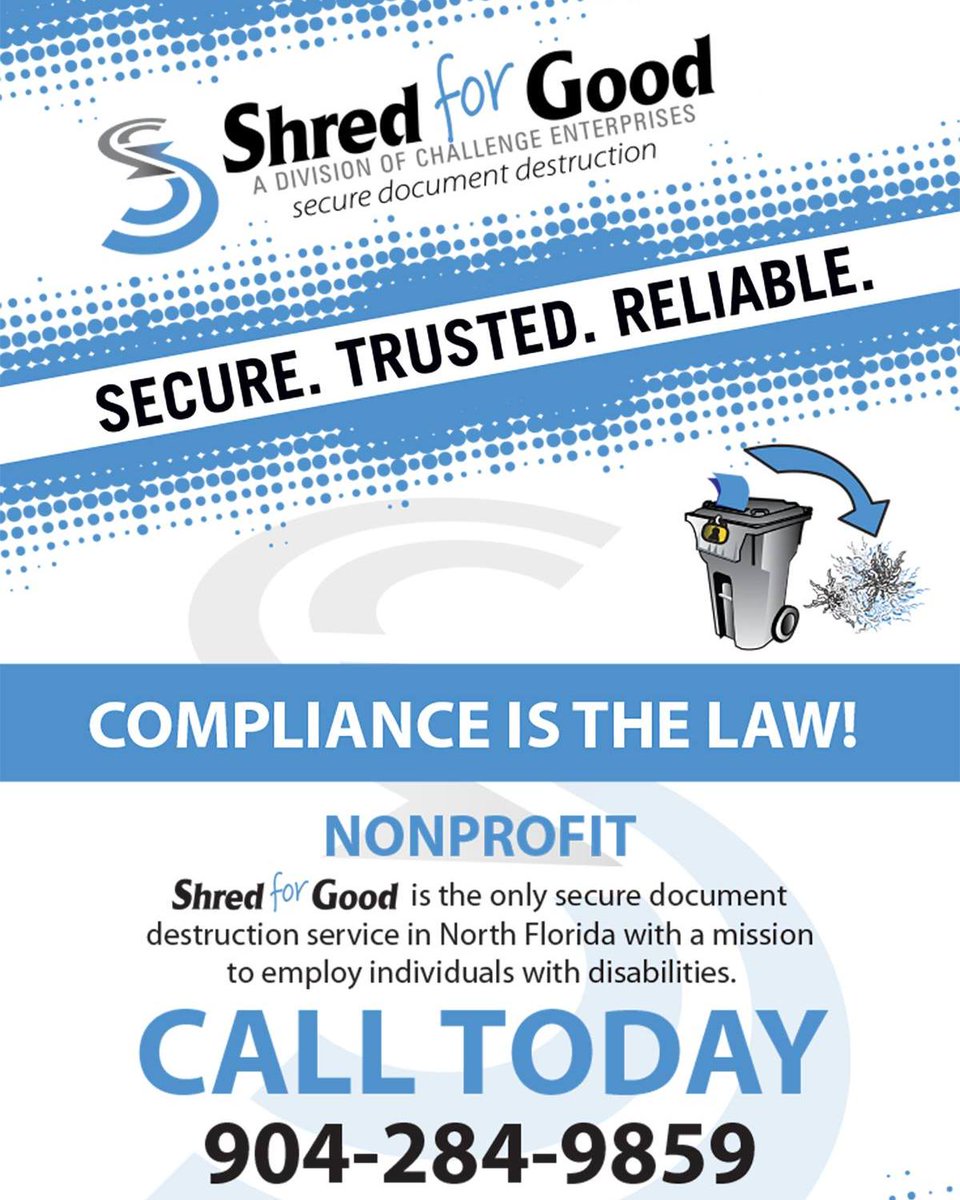 Shred for Good
A DIVISION OF CHALLENGE ENTERPRISES
secure document destruction

SECURE. TRUSTED. RELIABLE.

COMPLIANCE IS THE LAW!

NONPROFIT

Shred for Good is the only secure document destruction service in North Florida with a mission to employ individuals with disabilities.

CALL TODAY
904-284-9859